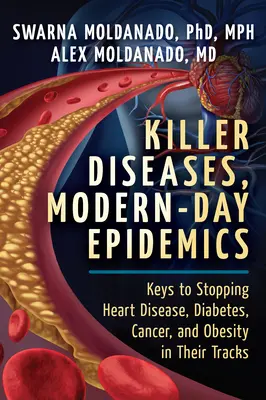 SWARNA MOLDANADO, PhD, MPH
ALEX MOLDANADO, MD

KILLER DISEASES, MODERN-DAY EPIDEMICS

Keys to Stopping Heart Disease, Diabetes, Cancer, and Obesity in Their Tracks